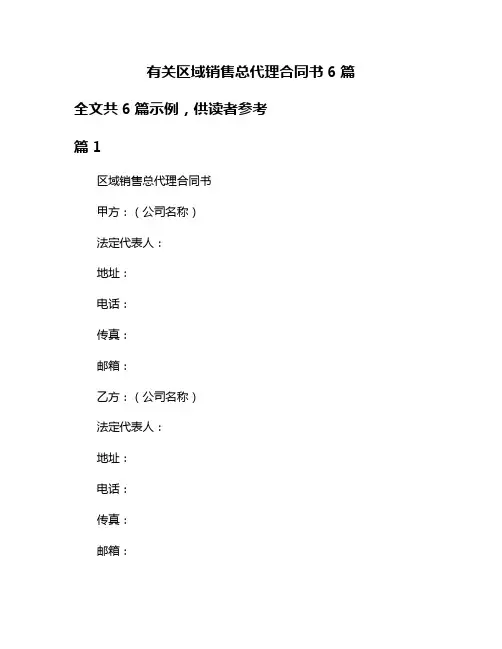 有关区域销售总代理合同书 6 篇

全文共 6 篇示例，供读者参考

篇 1

区域销售总代理合同书

甲方：（公司名称）

法定代表人：

地址：

电话：

传真：

邮箱：

乙方：（公司名称）

法定代表人：

地址：

电话：

传真：

邮箱：